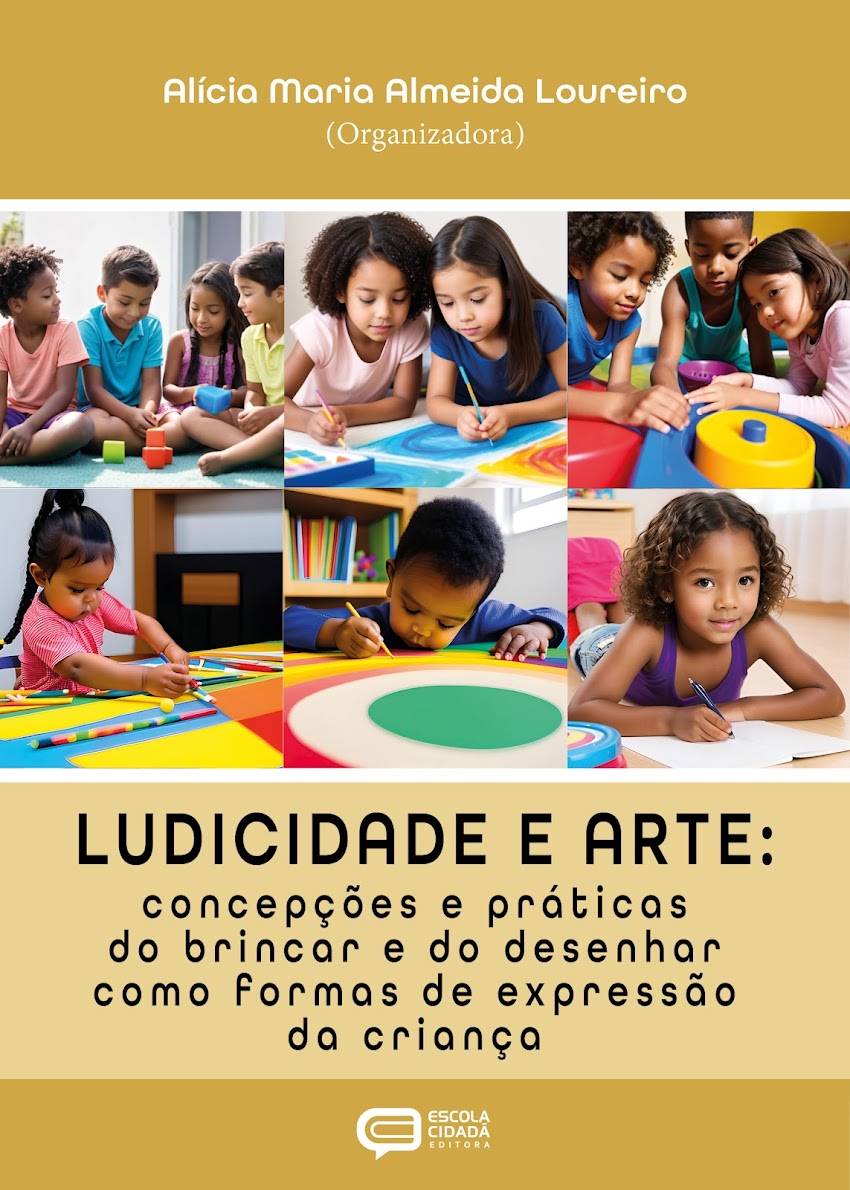 Alícia Maria Almeida Loureiro
(Organizadora)

LUDICIDADE E ARTE:
concepções e práticas do brincar e do desenhar como formas de expressão da criança

ESCOLA CIDADÃ EDITORA